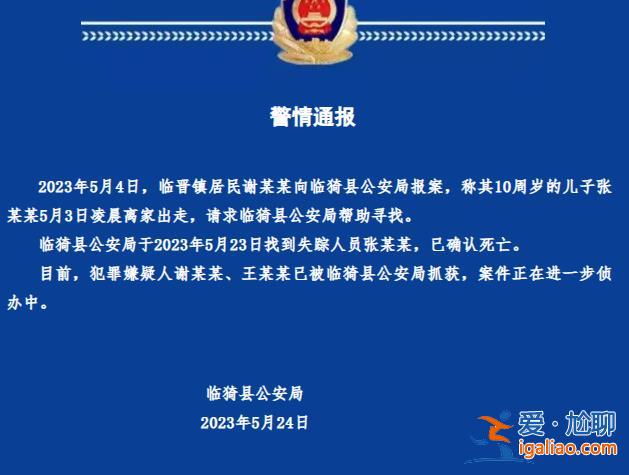 警情通报

2023年5月4日，临晋镇居民谢某某向临猗县公安局报案，称其10周岁的儿子张某某5月3日凌晨离家出走，请求临猗县公安局帮助寻找。

临猗县公安局于2023年5月23日找到失踪人员张某某，已确认死亡。

目前，犯罪嫌疑人谢某某、王某某已被临猗县公安局抓获，案件正在进一步侦办中。

临猗县公安局
2023年5月24日

爱·尬聊
igaliao.com